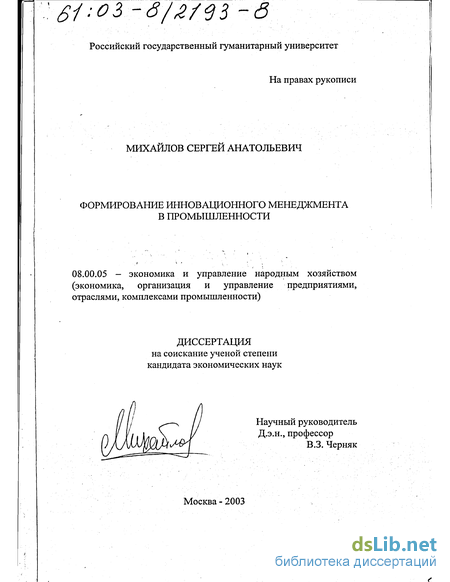 61:03-8/2193-8

Российский государственный гуманитарный университет

На правах рукописи

МИХАЙЛОВ СЕРГЕЙ АНАТОЛЬЕВИЧ

ФОРМИРОВАНИЕ ИННОВАЦИОННОГО МЕНЕДЖМЕНТА В ПРОМЫШЛЕННОСТИ

08.00.05 – экономика и управление народным хозяйством (экономика, организация и управление предприятиями, отраслями, комплексами промышленности)

ДИССЕРТАЦИЯ
на соискание ученой степени
кандидата экономических наук

Михайлов

Научный руководитель
Д.э.н., профессор
В.З. Черняк

Москва - 2003

dsLib.net
библиотека диссертаций